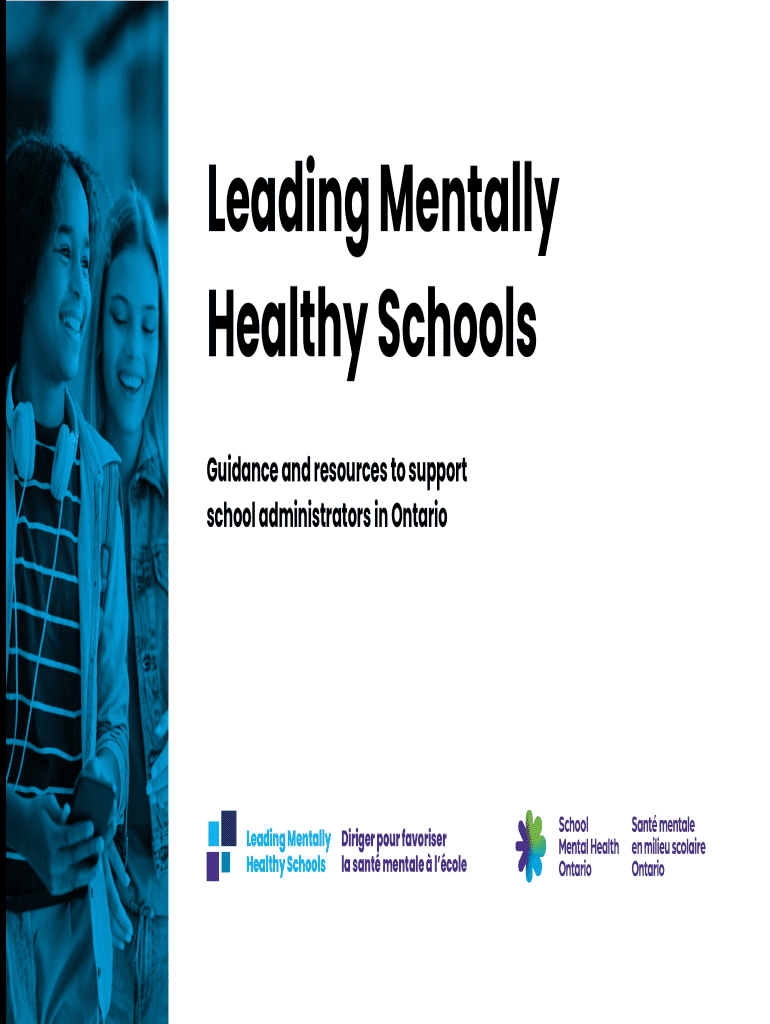 Leading Mentally Healthy Schools

Guidance and resources to support school administrators in Ontario

Leading Mentally Healthy Schools

Diriger pour favoriser la santé mentale à l'école

School Mental Health Ontario

Santé mentale en milieu scolaire Ontario